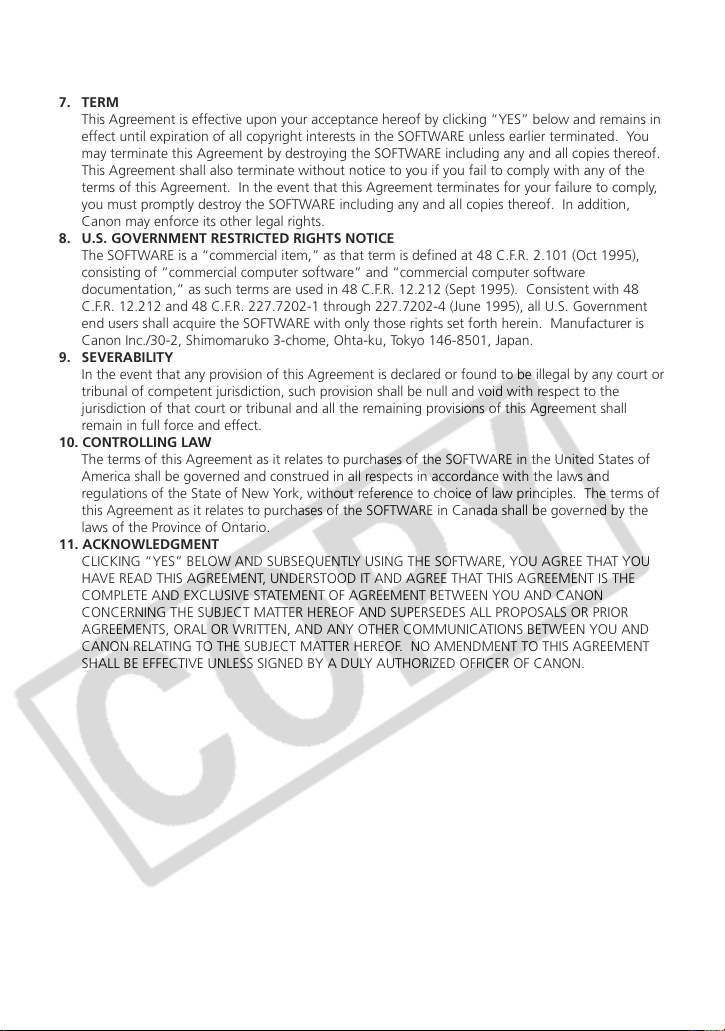 7. TERM
This Agreement is effective upon your acceptance hereof by clicking "YES" below and remains in effect until expiration of all copyright interests in the SOFTWARE unless earlier terminated. You may terminate this Agreement by destroying the SOFTWARE including any and all copies thereof. This Agreement shall also terminate without notice to you if you fail to comply with any of the terms of this Agreement. In the event that this Agreement terminates for your failure to comply, you must promptly destroy the SOFTWARE including any and all copies thereof. In addition, Canon may enforce its other legal rights.

8. U.S. GOVERNMENT RESTRICTED RIGHTS NOTICE
The SOFTWARE is a "commercial item," as that term is defined at 48 C.F.R. 2.101 (Oct 1995), consisting of "commercial computer software" and "commercial computer software documentation," as such terms are used in 48 C.F.R. 12.212 (Sept 1995). Consistent with 48 C.F.R. 12.212 and 48 C.F.R. 227.7202-1 through 227.7202-4 (June 1995), all U.S. Government end users shall acquire the SOFTWARE with only those rights set forth herein. Manufacturer is Canon Inc./30-2, Shimomaruko 3-chome, Ohta-ku, Tokyo 146-8501, Japan.

9. SEVERABILITY
In the event that any provision of this Agreement is declared or found to be illegal by any court or tribunal of competent jurisdiction, such provision shall be null and void with respect to the jurisdiction of that court or tribunal and all the remaining provisions of this Agreement shall remain in full force and effect.

10. CONTROLLING LAW
The terms of this Agreement as it relates to purchases of the SOFTWARE in the United States of America shall be governed and construed in all respects in accordance with the laws and regulations of the State of New York, without reference to choice of law principles. The terms of this Agreement as it relates to purchases of the SOFTWARE in Canada shall be governed by the laws of the Province of Ontario.

11. ACKNOWLEDGMENT
CLICKING "YES" BELOW AND SUBSEQUENTLY USING THE SOFTWARE, YOU AGREE THAT YOU HAVE READ THIS AGREEMENT, UNDERSTOOD IT AND AGREE THAT THIS AGREEMENT IS THE COMPLETE AND EXCLUSIVE STATEMENT OF AGREEMENT BETWEEN YOU AND CANON CONCERNING THE SUBJECT MATTER HEREOF AND SUPERSEDES ALL PROPOSALS OR PRIOR AGREEMENTS, ORAL OR WRITTEN, AND ANY OTHER COMMUNICATIONS BETWEEN YOU AND CANON RELATING TO THE SUBJECT MATTER HEREOF. NO AMENDMENT TO THIS AGREEMENT SHALL BE EFFECTIVE UNLESS SIGNED BY A DULY AUTHORIZED OFFICER OF CANON.

COPY